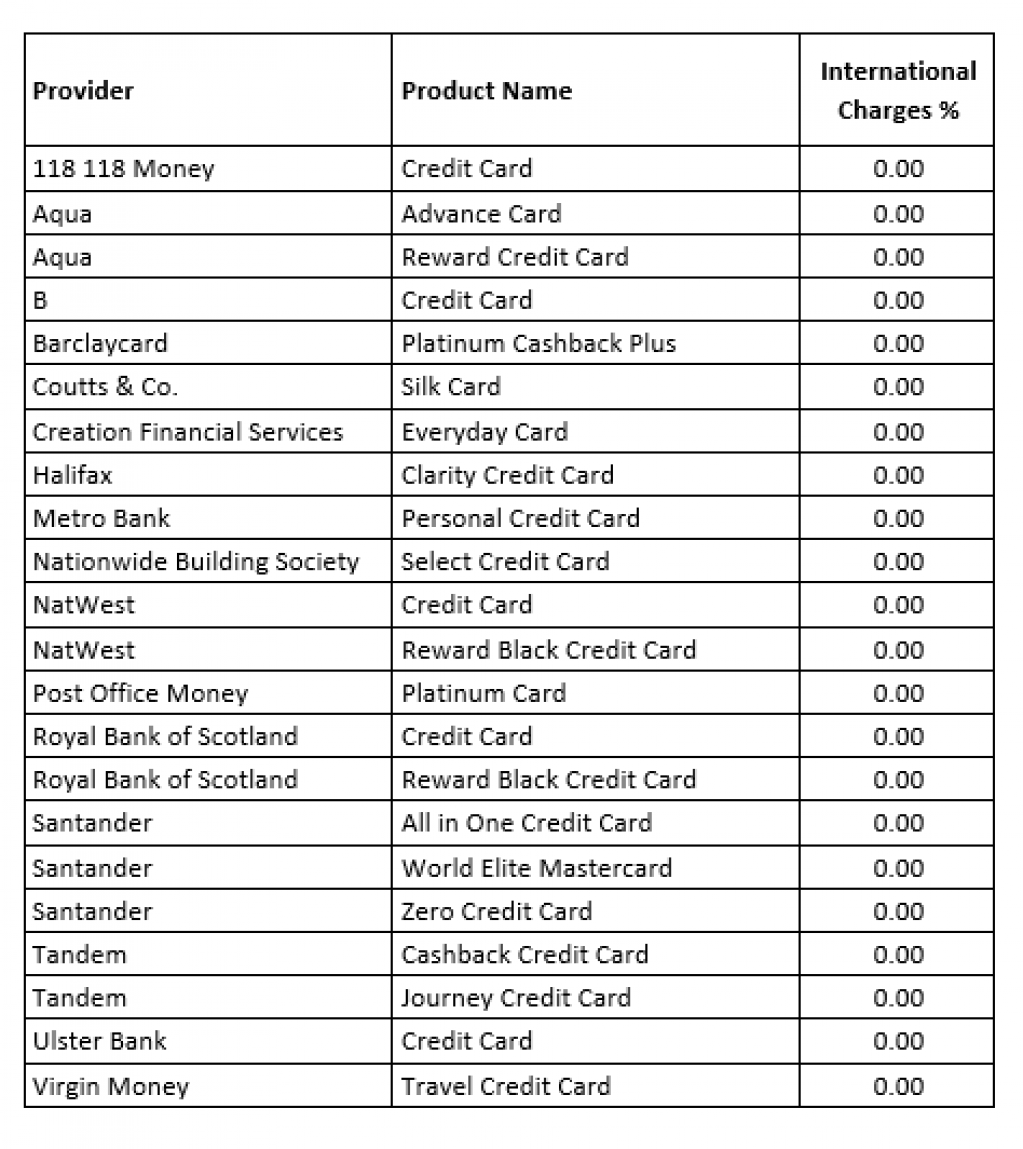 | Provider | Product Name | International Charges % |
|---|---|---|
| 118 118 Money | Credit Card | 0.00 |
| Aqua | Advance Card | 0.00 |
| Aqua | Reward Credit Card | 0.00 |
| B | Credit Card | 0.00 |
| Barclaycard | Platinum Cashback Plus | 0.00 |
| Coutts & Co. | Silk Card | 0.00 |
| Creation Financial Services | Everyday Card | 0.00 |
| Halifax | Clarity Credit Card | 0.00 |
| Metro Bank | Personal Credit Card | 0.00 |
| Nationwide Building Society | Select Credit Card | 0.00 |
| NatWest | Credit Card | 0.00 |
| NatWest | Reward Black Credit Card | 0.00 |
| Post Office Money | Platinum Card | 0.00 |
| Royal Bank of Scotland | Credit Card | 0.00 |
| Royal Bank of Scotland | Reward Black Credit Card | 0.00 |
| Santander | All in One Credit Card | 0.00 |
| Santander | World Elite Mastercard | 0.00 |
| Santander | Zero Credit Card | 0.00 |
| Tandem | Cashback Credit Card | 0.00 |
| Tandem | Journey Credit Card | 0.00 |
| Ulster Bank | Credit Card | 0.00 |
| Virgin Money | Travel Credit Card | 0.00 |